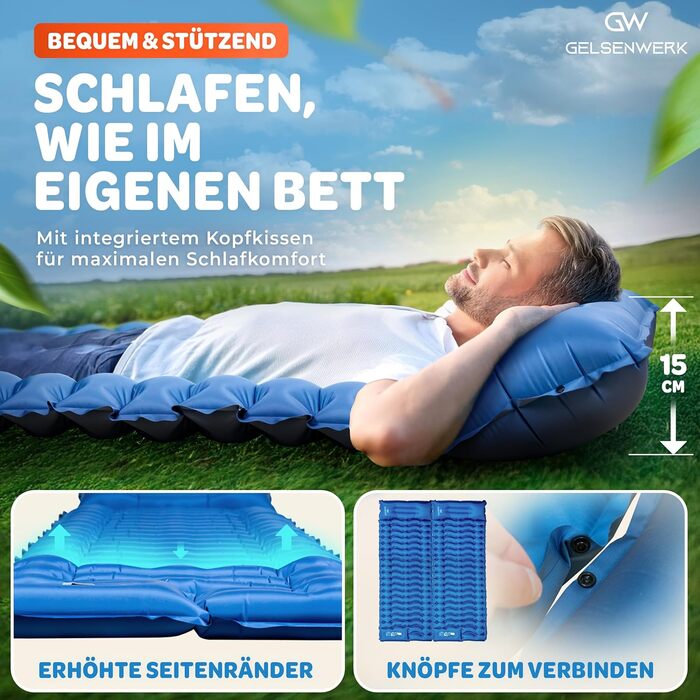 BEQUEM & STÜTZEND

GW
GELSENWERK

SCHLAFEN, WIE IM EIGENEN BETT

Mit integriertem Kopfkissen für maximalen Schlafkomfort

15 CM

ERHÖHTE SEITENRÄNDER

KNÖPFE ZUM VERBINDEN